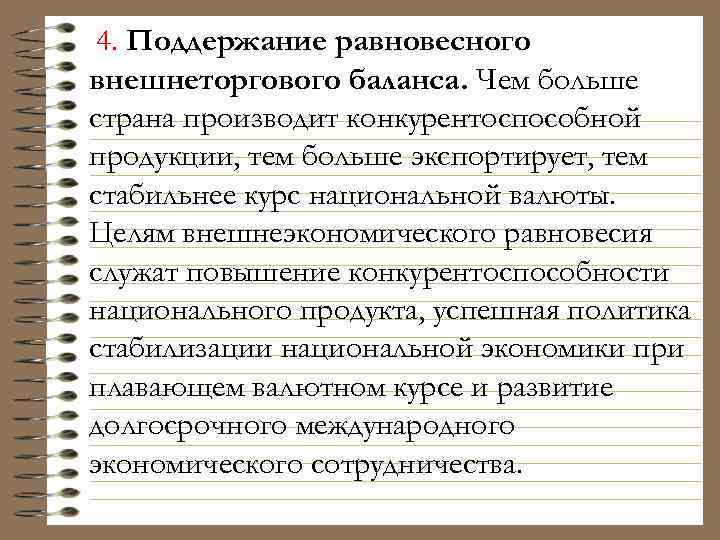 4. Поддержание равновесного внешнеторгового баланса. Чем больше страна производит конкурентоспособной продукции, тем больше экспортирует, тем стабильнее курс национальной валюты. Целям внешнеэкономического равновесия служат повышение конкурентоспособности национального продукта, успешная политика стабилизации национальной экономики при плавающем валютном курсе и развитие долгосрочного международного экономического сотрудничества.